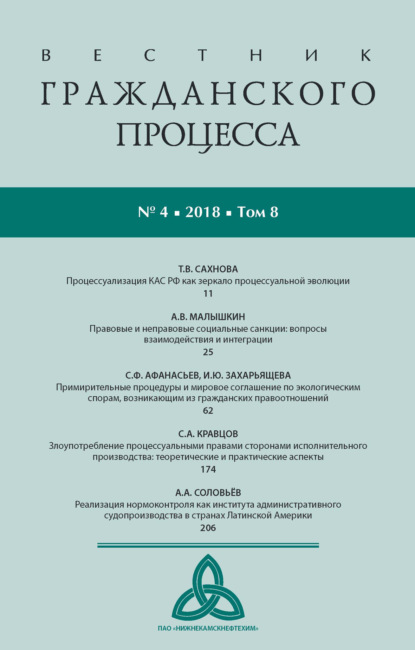 ВЕСТНИК
ГРАЖДАНСКОГО
ПРОЦЕССА

№ 4 ▪ 2018 ▪ Том 8

Т.В. САХНОВА
Процессуализация КАС РФ как зеркало процессуальной эволюции
11

А.В. МАЛЫШКИН
Правовые и неправовые социальные санкции: вопросы взаимодействия и интеграции
25

С.Ф. АФАНАСЬЕВ, И.Ю. ЗАХАРЬЯЩЕВА
Примирительные процедуры и мировое соглашение по экологическим спорам, возникающим из гражданских правоотношений
62

С.А. КРАВЦОВ
Злоупотребление процессуальными правами сторонами исполнительного производства: теоретические и практические аспекты
174

А.А. СОЛОВЬЁВ
Реализация нормоконтроля как института административного судопроизводства в странах Латинской Америки
206

ПАО «НИЖНЕКАМСКНЕФТЕХИМ»